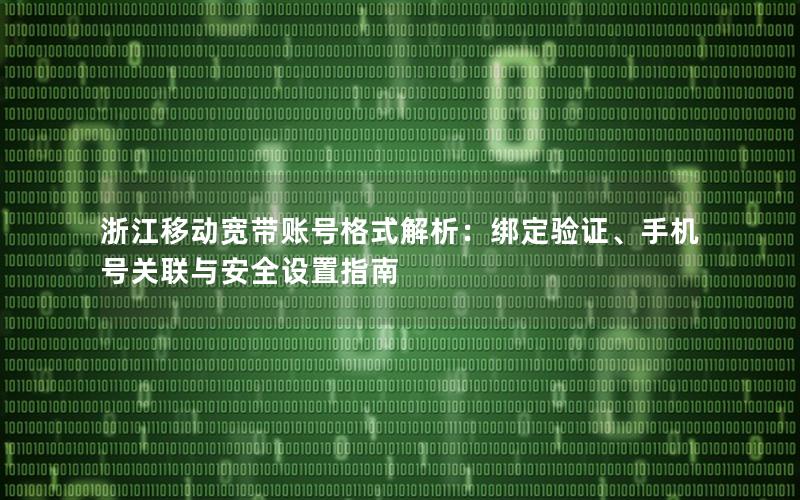 浙江移动宽带账号格式解析：绑定验证、手机号关联与安全设置指南